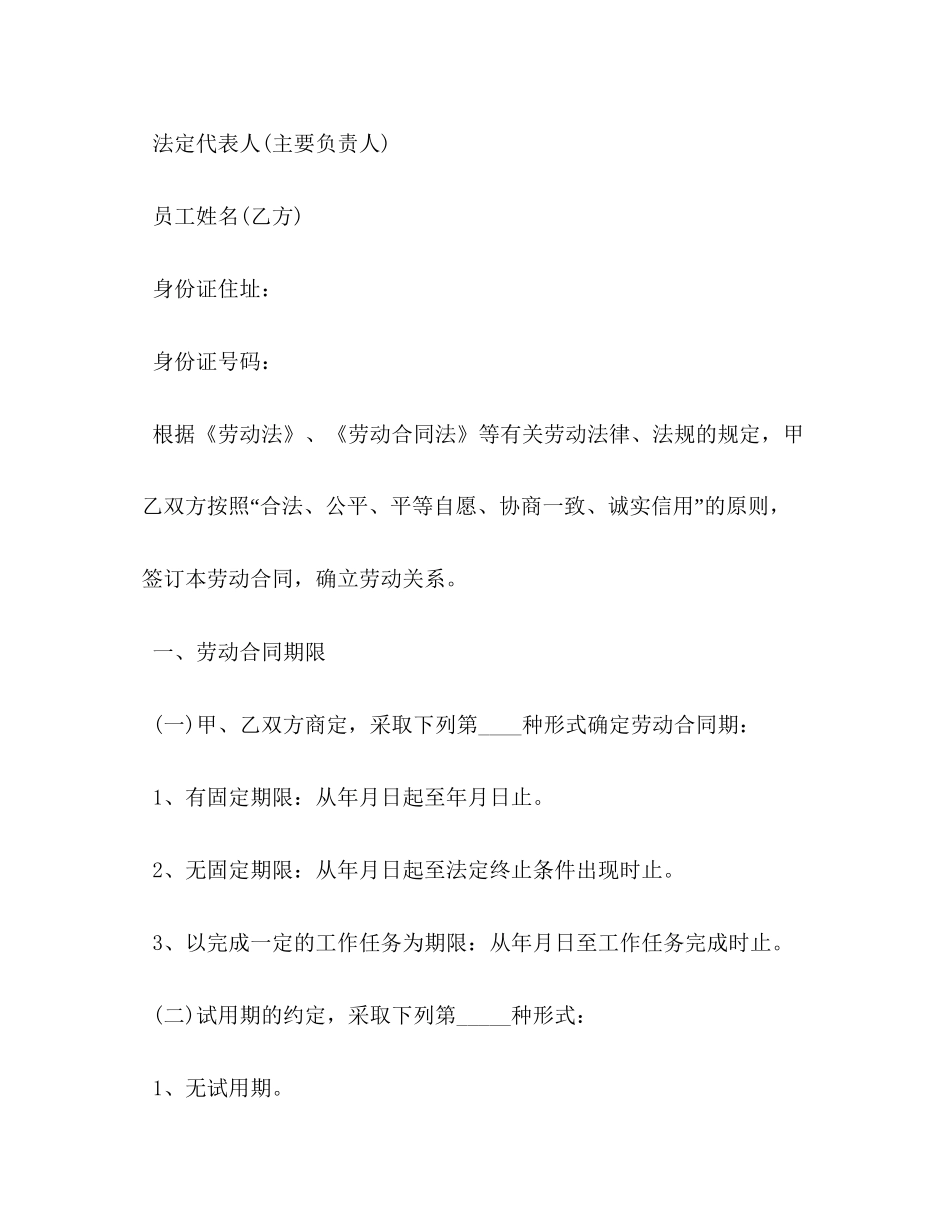 法定代表人(主要负责人)

员工姓名(乙方)

身份证住址：

身份证号码：

根据《劳动法》、《劳动合同法》等有关劳动法律、法规的规定，甲乙双方按照“合法、公平、平等自愿、协商一致、诚实信用”的原则，签订本劳动合同，确立劳动关系。

一、劳动合同期限

(一)甲、乙双方商定，采取下列第____种形式确定劳动合同期：

1、有固定期限：从年月日起至年月日止。

2、无固定期限：从年月日起至法定终止条件出现时止。

3、以完成一定的工作任务为期限：从年月日至工作任务完成时止。

(二)试用期的约定，采取下列第_____种形式：

1、无试用期。